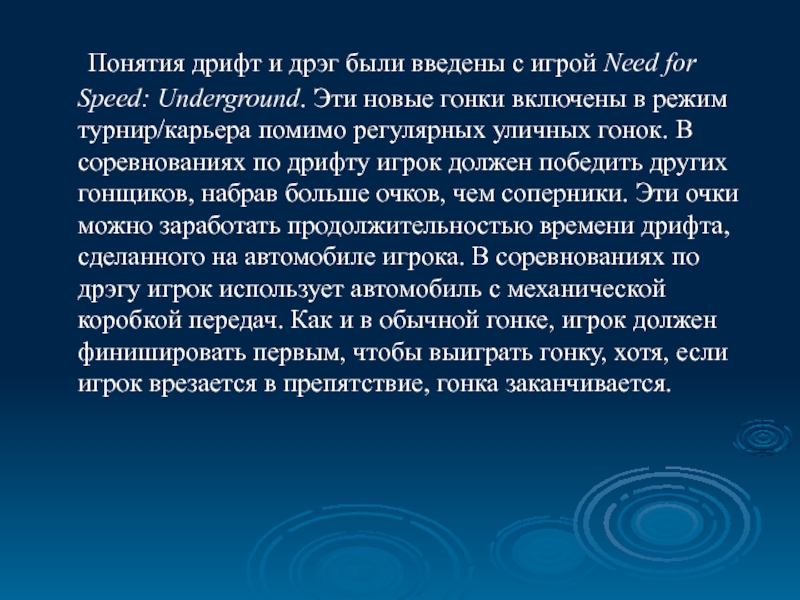 Понятия дрифт и дрэг были введены с игрой Need for Speed: Underground. Эти новые гонки включены в режим турнир/карьера помимо регулярных уличных гонок. В соревнованиях по дрифту игрок должен победить других гонщиков, набрав больше очков, чем соперники. Эти очки можно заработать продолжительностью времени дрифта, сделанного на автомобиле игрока. В соревнованиях по дрэгу игрок использует автомобиль с механической коробкой передач. Как и в обычной гонке, игрок должен финишировать первым, чтобы выиграть гонку, хотя, если игрок врезается в препятствие, гонка заканчивается.